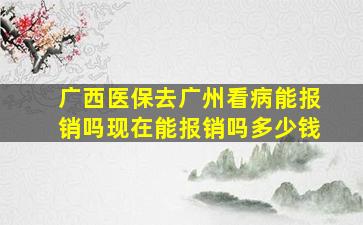 广西医保去广州看病能报销吗现在能报销吗多少钱